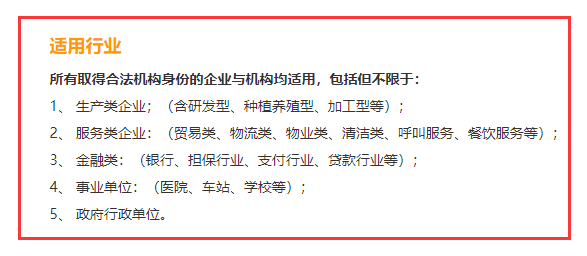 适用行业

所有取得合法机构身份的企业与机构均适用，包括但不限于：

1、 生产类企业；（含研发型、种植养殖型、加工型等）；

2、 服务类企业：（贸易类、物流类、物业类、清洁类、呼叫服务、餐饮服务等）；

3、 金融类：（银行、担保行业、支付行业、贷款行业等）；

4、 事业单位：（医院、车站、学校等）；

5、 政府行政单位。